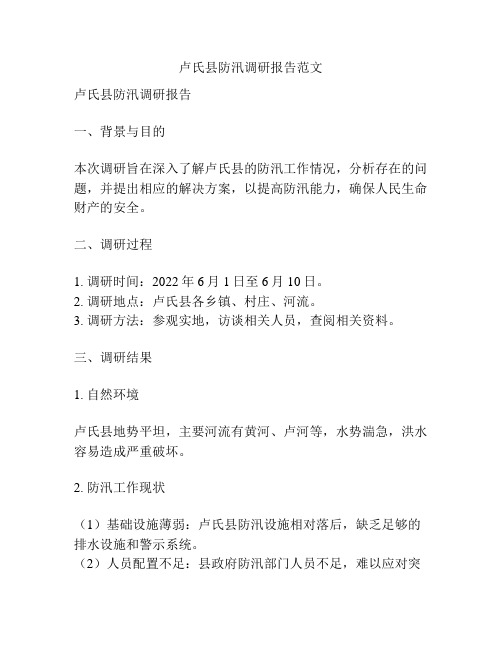 卢氏县防汛调研报告范文

卢氏县防汛调研报告

一、背景与目的

本次调研旨在深入了解卢氏县的防汛工作情况，分析存在的问题，并提出相应的解决方案，以提高防汛能力，确保人民生命财产的安全。

二、调研过程

1. 调研时间：2022 年 6 月 1 日至 6 月 10 日。
2. 调研地点：卢氏县各乡镇、村庄、河流。
3. 调研方法：参观实地，访谈相关人员，查阅相关资料。

三、调研结果

1. 自然环境

卢氏县地势平坦，主要河流有黄河、卢河等，水势湍急，洪水容易造成严重破坏。

2. 防汛工作现状

（1）基础设施薄弱：卢氏县防汛设施相对落后，缺乏足够的排水设施和警示系统。
（2）人员配置不足：县政府防汛部门人员不足，难以应对突